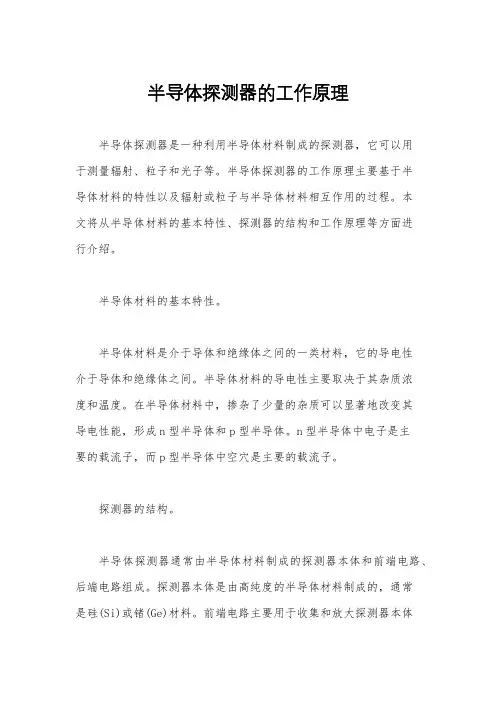 半导体探测器的工作原理

半导体探测器是一种利用半导体材料制成的探测器，它可以用于测量辐射、粒子和光子等。半导体探测器的工作原理主要基于半导体材料的特性以及辐射或粒子与半导体材料相互作用的过程。本文将从半导体材料的基本特性、探测器的结构和工作原理等方面进行介绍。

半导体材料的基本特性。

半导体材料是介于导体和绝缘体之间的一类材料，它的导电性介于导体和绝缘体之间。半导体材料的导电性主要取决于其杂质浓度和温度。在半导体材料中，掺杂了少量的杂质可以显著地改变其导电性能，形成n型半导体和p型半导体。n型半导体中电子是主要的载流子，而p型半导体中空穴是主要的载流子。

探测器的结构。

半导体探测器通常由半导体材料制成的探测器本体和前端电路、后端电路组成。探测器本体是由高纯度的半导体材料制成的，通常是硅(Si)或锗(Ge)材料。前端电路主要用于收集和放大探测器本体